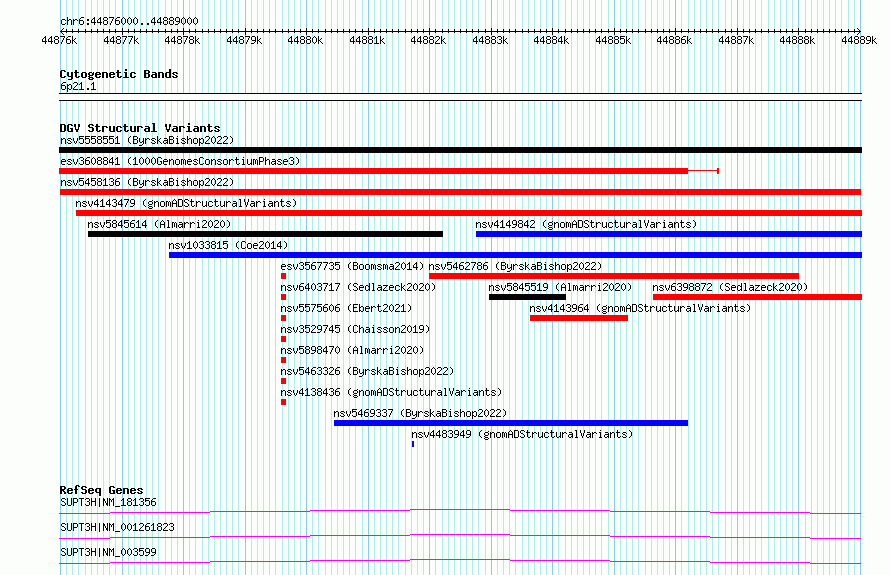 chr6:44876000..44889000

44876k 44877k 44878k 44879k 44880k 44881k 44882k 44883k 44884k 44885k 44886k 44887k 44888k 44889k

Cytogenetic Bands
6p21.1

DGV Structural Variants
nsv5558551 (ByrskaBishop2022)
esv3608841 (1000GenomesConsortiumPhase3)
nsv5458136 (ByrskaBishop2022)
nsv4143479 (gnomADStructuralVariants)
nsv5845614 (Almarri2020)
nsv4149842 (gnomADStructuralVariants)
nsv1033815 (Coe2014)
esv3567735 (Boomsma2014)
nsv5462786 (ByrskaBishop2022)
nsv6403717 (Sedlazeck2020)
nsv5845519 (Almarri2020)
nsv6398872 (Sedlazeck2020)
nsv5575606 (Ebert2021)
nsv4143964 (gnomADStructuralVariants)
nsv3529745 (Chaisson2019)
nsv5898470 (Almarri2020)
nsv5463326 (ByrskaBishop2022)
nsv4138436 (gnomADStructuralVariants)
nsv5469337 (ByrskaBishop2022)
nsv4483949 (gnomADStructuralVariants)

RefSeq Genes
SUPT3H|NM_181356
SUPT3H|NM_001261823
SUPT3H|NM_003599